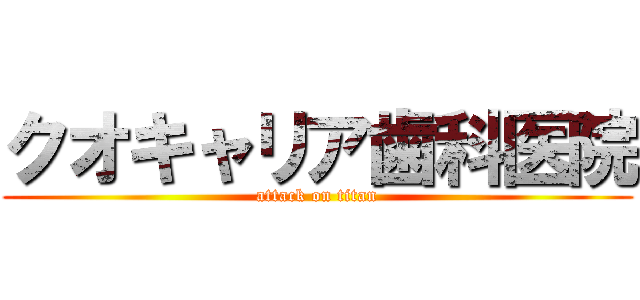 クオキャリア歯科医院
attack on titan